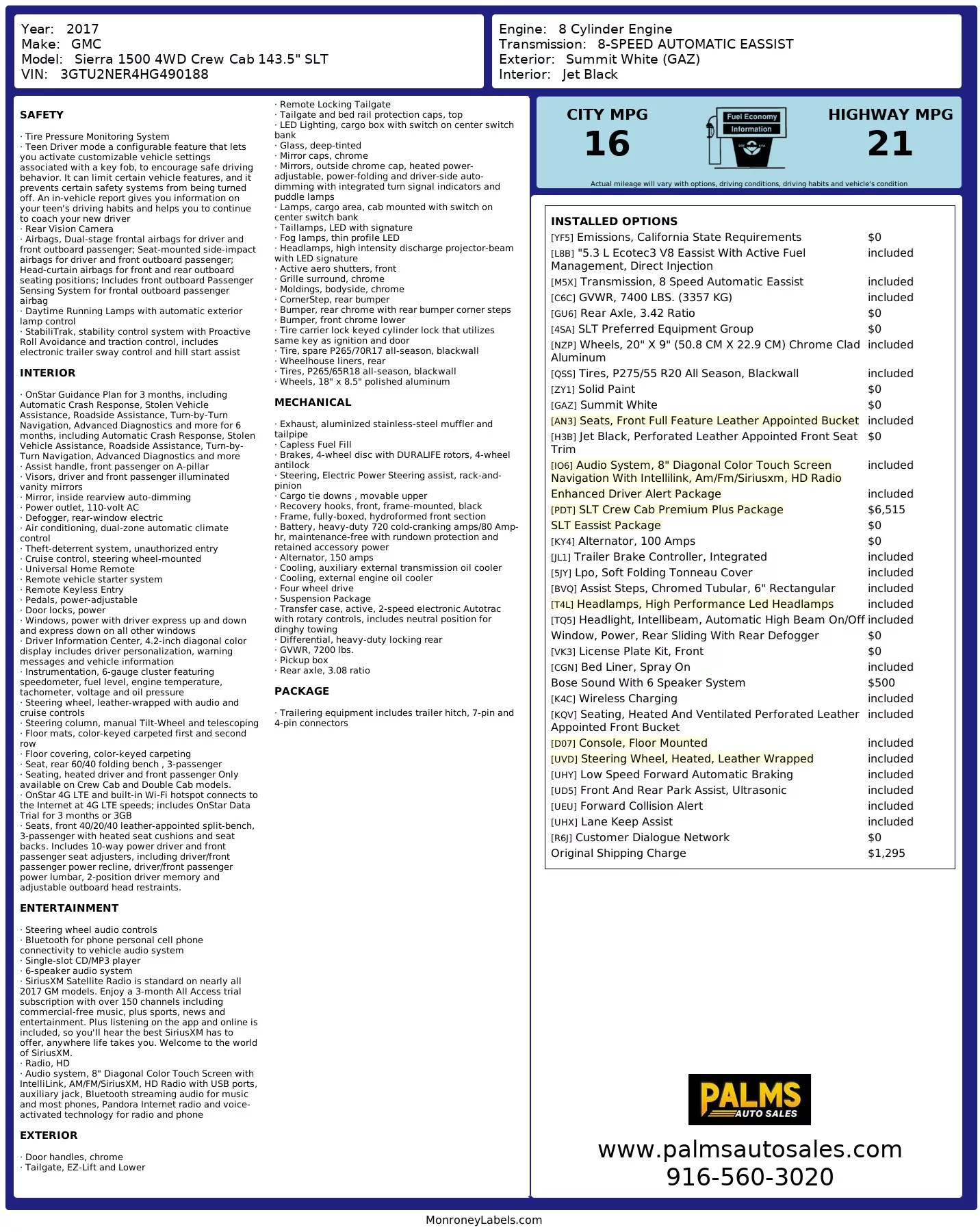 Year: 2017
Make: GMC
Model: Sierra 1500 4WD Crew Cab 143.5" SLT
VIN: 3GTU2NER4HG490188

Engine: 8 Cylinder Engine
Transmission: 8-SPEED AUTOMATIC EASSIST
Exterior: Summit White (GAZ)
Interior: Jet Black

SAFETY

· Tire Pressure Monitoring System
· Teen Driver mode a configurable feature that lets you activate customizable vehicle settings associated with a key fob, to encourage safe driving behavior. It can limit certain vehicle features, and it prevents certain safety systems from being turned off. An in-vehicle report gives you information on your teen's driving habits and helps you to continue to coach your new driver
· Rear Vision Camera
· Airbags, Dual-stage frontal airbags for driver and front outboard passenger; Seat-mounted side-impact airbags for driver and front outboard passenger; Head-curtain airbags for front and rear outboard seating positions; Includes front outboard Passenger Sensing System for frontal outboard passenger airbag
· Daytime Running Lamps with automatic exterior lamp control
· StabiliTrak, stability control system with Proactive Roll Avoidance and traction control, includes electronic trailer sway control and hill start assist

INTERIOR

· OnStar Guidance Plan for 3 months, including Automatic Crash Response, Stolen Vehicle Assistance, Roadside Assistance, Turn-by-Turn Navigation, Advanced Diagnostics and more for 6 months, including Automatic Crash Response, Stolen Vehicle Assistance, Roadside Assistance, Turn-by-Turn Navigation, Advanced Diagnostics and more
· Assist handle, front passenger on A-pillar
· Visors, driver and front passenger illuminated vanity mirrors
· Mirror, inside rearview auto-dimming
· Power outlet, 110-volt AC
· Defogger, rear-window electric
· Air conditioning, dual-zone automatic climate control
· Theft-deterrent system, unauthorized entry
· Cruise control, steering wheel-mounted
· Universal Home Remote
· Remote vehicle starter system
· Remote Keyless Entry
· Pedals, power-adjustable
· Door locks, power
· Windows, power with driver express up and down and express down on all other windows
· Driver Information Center, 4.2-inch diagonal color display includes driver personalization, warning messages and vehicle information
· Instrumentation, 6-gauge cluster featuring speedometer, fuel level, engine temperature, tachometer, voltage and oil pressure
· Steering wheel, leather-wrapped with audio and cruise controls
· Steering column, manual Tilt-Wheel and telescoping
· Floor mats, color-keyed carpeted first and second row
· Floor covering, color-keyed carpeting
· Seat, rear 60/40 folding bench , 3-passenger
· Seating, heated driver and front passenger Only available on Crew Cab and Double Cab models.
· OnStar 4G LTE and built-in Wi-Fi hotspot connects to the Internet at 4G LTE speeds; includes OnStar Data Trial for 3 months or 3GB
· Seats, front 40/20/40 leather-appointed split-bench, 3-passenger with heated seat cushions and seat backs. Includes 10-way power driver and front passenger seat adjusters, including driver/front passenger power recline, driver/front passenger power lumbar, 2-position driver memory and adjustable outboard head restraints.

ENTERTAINMENT

· Steering wheel audio controls
· Bluetooth for phone personal cell phone connectivity to vehicle audio system
· Single-slot CD/MP3 player
· 6-speaker audio system
· SiriusXM Satellite Radio is standard on nearly all 2017 GM models. Enjoy a 3-month All Access trial subscription with over 150 channels including commercial-free music, plus sports, news and entertainment. Plus listening on the app and online is included, so you'll hear the best SiriusXM has to offer, anywhere life takes you. Welcome to the world of SiriusXM.
· Radio, HD
· Audio system, 8" Diagonal Color Touch Screen with IntelliLink, AM/FM/SiriusXM, HD Radio with USB ports, auxiliary jack, Bluetooth streaming audio for music and most phones, Pandora Internet radio and voice-activated technology for radio and phone

EXTERIOR

· Door handles, chrome
· Tailgate, EZ-Lift and Lower
· Remote Locking Tailgate
· Tailgate and bed rail protection caps, top
· LED Lighting, cargo box with switch on center switch bank
· Glass, deep-tinted
· Mirror caps, chrome
· Mirrors, outside chrome cap, heated power-adjustable, power-folding and driver-side auto-dimming with integrated turn signal indicators and puddle lamps
· Lamps, cargo area, cab mounted with switch on center switch bank
· Taillamps, LED with signature
· Fog lamps, thin profile LED
· Headlamps, high intensity discharge projector-beam with LED signature
· Active aero shutters, front
· Grille surround, chrome
· Moldings, bodyside, chrome
· CornerStep, rear bumper
· Bumper, rear chrome with rear bumper corner steps
· Bumper, front chrome lower
· Tire carrier lock keyed cylinder lock that utilizes same key as ignition and door
· Tire, spare P265/70R17 all-season, blackwall
· Wheelhouse liners, rear
· Tires, P265/65R18 all-season, blackwall
· Wheels, 18" x 8.5" polished aluminum

MECHANICAL

· Exhaust, aluminized stainless-steel muffler and tailpipe
· Capless Fuel Fill
· Brakes, 4-wheel disc with DURALIFE rotors, 4-wheel antilock
· Steering, Electric Power Steering assist, rack-and-pinion
· Cargo tie downs , movable upper
· Recovery hooks, front, frame-mounted, black
· Frame, fully-boxed, hydroformed front section
· Battery, heavy-duty 720 cold-cranking amps/80 Amp-hr, maintenance-free with rundown protection and retained accessory power
· Alternator, 150 amps
· Cooling, auxiliary external transmission oil cooler
· Cooling, external engine oil cooler
· Four wheel drive
· Suspension Package
· Transfer case, active, 2-speed electronic Autotrac with rotary controls, includes neutral position for dinghy towing
· Differential, heavy-duty locking rear
· GVWR, 7200 lbs.
· Pickup box
· Rear axle, 3.08 ratio

PACKAGE

· Trailering equipment includes trailer hitch, 7-pin and 4-pin connectors

CITY MPG
16
Fuel Economy Information
HIGHWAY MPG
21
Actual mileage will vary with options, driving conditions, driving habits and vehicle's condition

INSTALLED OPTIONS
| | |
|---|---|
| [YF5] Emissions, California State Requirements | $0 |
| [L8B] "5.3 L Ecotec3 V8 Eassist With Active Fuel Management, Direct Injection | included |
| [M5X] Transmission, 8 Speed Automatic Eassist | included |
| [C6C] GVWR, 7400 LBS. (3357 KG) | included |
| [GU6] Rear Axle, 3.42 Ratio | $0 |
| [4SA] SLT Preferred Equipment Group | $0 |
| [NZP] Wheels, 20" X 9" (50.8 CM X 22.9 CM) Chrome Clad Aluminum | included |
| [QSS] Tires, P275/55 R20 All Season, Blackwall | included |
| [ZY1] Solid Paint | $0 |
| [GAZ] Summit White | $0 |
| [AN3] Seats, Front Full Feature Leather Appointed Bucket | included |
| [H3B] Jet Black, Perforated Leather Appointed Front Seat Trim | $0 |
| [IO6] Audio System, 8" Diagonal Color Touch Screen Navigation With Intellilink, Am/Fm/Siriusxm, HD Radio | included |
| Enhanced Driver Alert Package | included |
| [PDT] SLT Crew Cab Premium Plus Package | $6,515 |
| SLT Eassist Package | $0 |
| [KY4] Alternator, 100 Amps | $0 |
| [JL1] Trailer Brake Controller, Integrated | included |
| [5JY] Lpo, Soft Folding Tonneau Cover | included |
| [BVQ] Assist Steps, Chromed Tubular, 6" Rectangular | included |
| [T4L] Headlamps, High Performance Led Headlamps | included |
| [TQ5] Headlight, Intellibeam, Automatic High Beam On/Off | included |
| Window, Power, Rear Sliding With Rear Defogger | $0 |
| [VK3] License Plate Kit, Front | $0 |
| [CGN] Bed Liner, Spray On | included |
| Bose Sound With 6 Speaker System | $500 |
| [K4C] Wireless Charging | included |
| [KQV] Seating, Heated And Ventilated Perforated Leather Appointed Front Bucket | included |
| [D07] Console, Floor Mounted | included |
| [UVD] Steering Wheel, Heated, Leather Wrapped | included |
| [UHY] Low Speed Forward Automatic Braking | included |
| [UD5] Front And Rear Park Assist, Ultrasonic | included |
| [UEU] Forward Collision Alert | included |
| [UHX] Lane Keep Assist | included |
| [R6J] Customer Dialogue Network | $0 |
| Original Shipping Charge | $1,295 |

PALMS AUTO SALES
www.palmsautosales.com
916-560-3020

MonroneyLabels.com